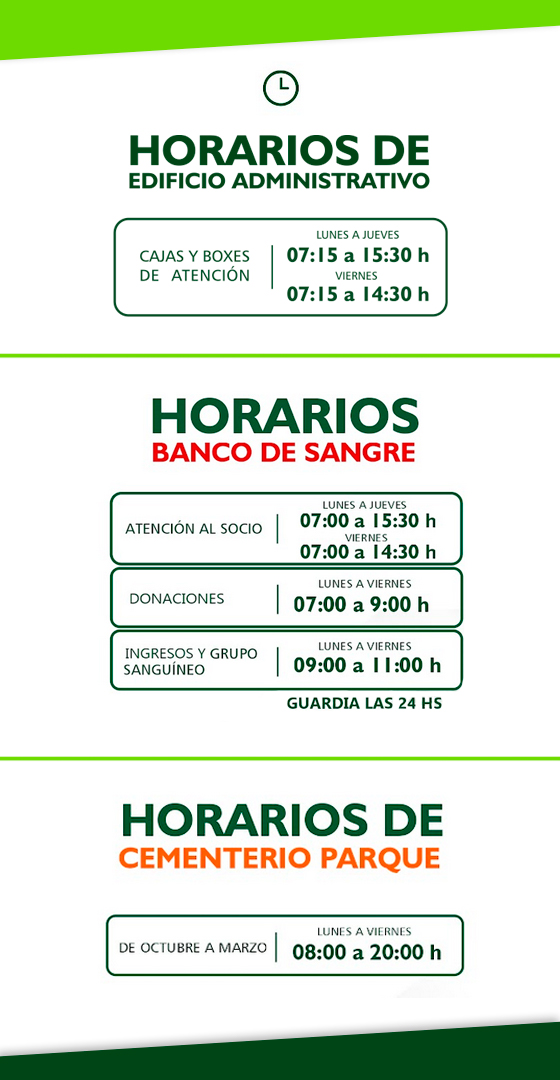 HORARIOS DE
EDIFICIO ADMINISTRATIVO

CAJAS Y BOXES
DE ATENCIÓN

LUNES A JUEVES
07:15 a 15:30 h
VIERNES
07:15 a 14:30 h

HORARIOS
BANCO DE SANGRE

ATENCIÓN AL SOCIO

LUNES A JUEVES
07:00 a 15:30 h
VIERNES
07:00 a 14:30 h

DONACIONES

LUNES A VIERNES
07:00 a 9:00 h

INGRESOS Y GRUPO
SANGUÍNEO

LUNES A VIERNES
09:00 a 11:00 h

GUARDIA LAS 24 HS

HORARIOS DE
CEMENTERIO PARQUE

DE OCTUBRE A MARZO

LUNES A VIERNES
08:00 a 20:00 h